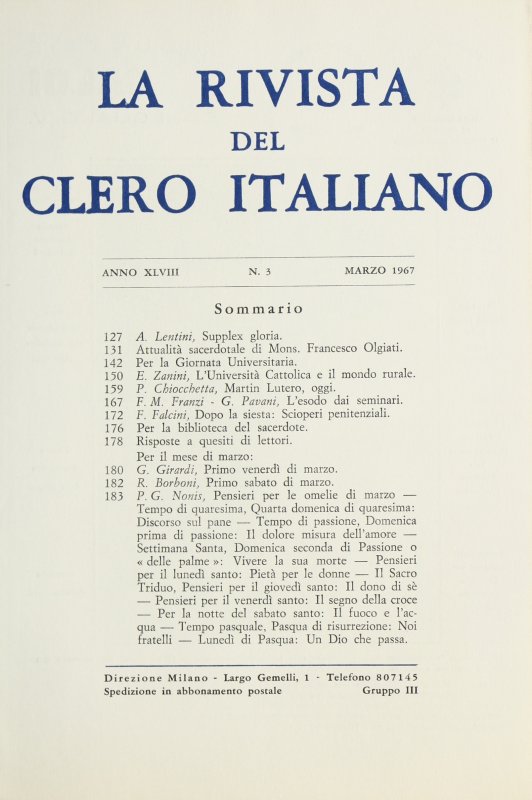 LA RIVISTA
DEL
CLERO ITALIANO

ANNO XLVIII N. 3 MARZO 1967

Sommario

127 A. Lentini, Supplex gloria.
131 Attualità sacerdotale di Mons. Francesco Olgiati.
142 Per la Giornata Universitaria.
150 E. Zanini, L'Università Cattolica e il mondo rurale.
159 P. Chiocchetta, Martin Lutero, oggi.
167 F. M. Franzi - G. Pavani, L'esodo dai seminari.
172 F. Falcini, Dopo la siesta: Scioperi penitenziali.
176 Per la biblioteca del sacerdote.
178 Risposte a quesiti di lettori.
Per il mese di marzo:
180 G. Girardi, Primo venerdì di marzo.
182 R. Borboni, Primo sabato di marzo.
183 P. G. Nonis, Pensieri per le omelie di marzo — Tempo di quaresima, Quarta domenica di quaresima: Discorso sul pane — Tempo di passione, Domenica prima di passione: Il dolore misura dell'amore — Settimana Santa, Domenica seconda di Passione o « delle palme »: Vivere la sua morte — Pensieri per il lunedì santo: Pietà per le donne — Il Sacro Triduo, Pensieri per il giovedì santo: Il dono di sè — Pensieri per il venerdì santo: Il segno della croce — Per la notte del sabato santo: Il fuoco e l'acqua — Tempo pasquale, Pasqua di risurrezione: Noi fratelli — Lunedì di Pasqua: Un Dio che passa.

Direzione Milano - Largo Gemelli, 1 - Telefono 807145
Spedizione in abbonamento postale Gruppo III